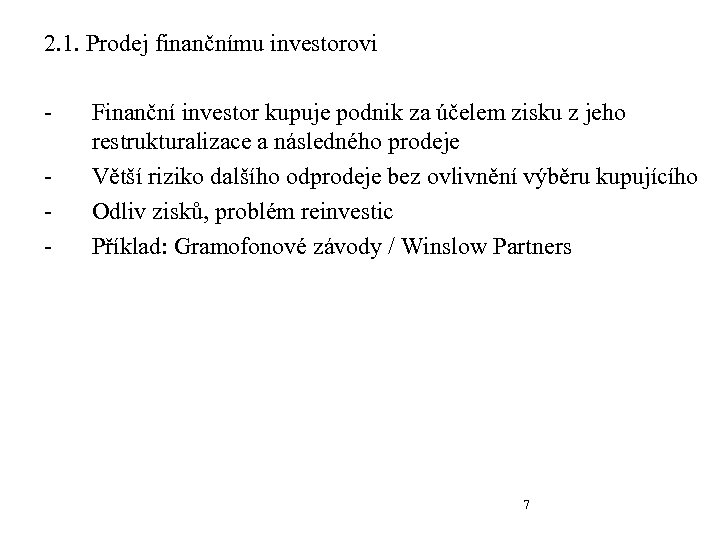 2.1. Prodej finančnímu investorovi

- Finanční investor kupuje podnik za účelem zisku z jeho restrukturalizace a následného prodeje
- Větší riziko dalšího odprodeje bez ovlivnění výběru kupujícího
- Odliv zisků, problém reinvestic
- Příklad: Gramofonové závody / Winslow Partners

7